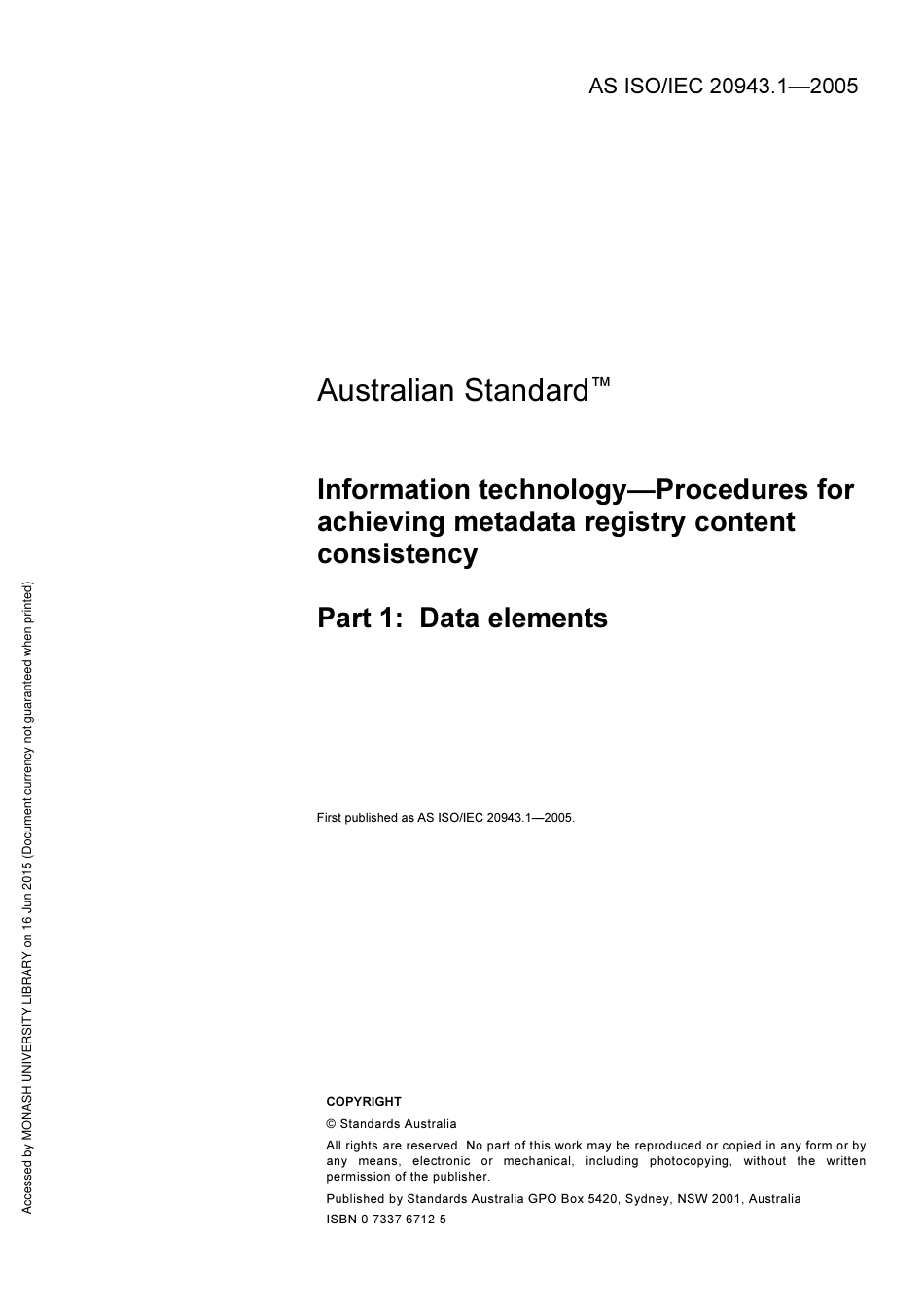 AS ISO/IEC 20943.1—2005

Australian Standard™

Information technology—Procedures for achieving metadata registry content consistency

Part 1: Data elements

First published as AS ISO/IEC 20943.1—2005.

COPYRIGHT

© Standards Australia

All rights are reserved. No part of this work may be reproduced or copied in any form or by any means, electronic or mechanical, including photocopying, without the written permission of the publisher.

Published by Standards Australia GPO Box 5420, Sydney, NSW 2001, Australia

ISBN 0 7337 6712 5

Accessed by MONASH UNIVERSITY LIBRARY on 16 Jun 2015 (Document currency not guaranteed when printed)